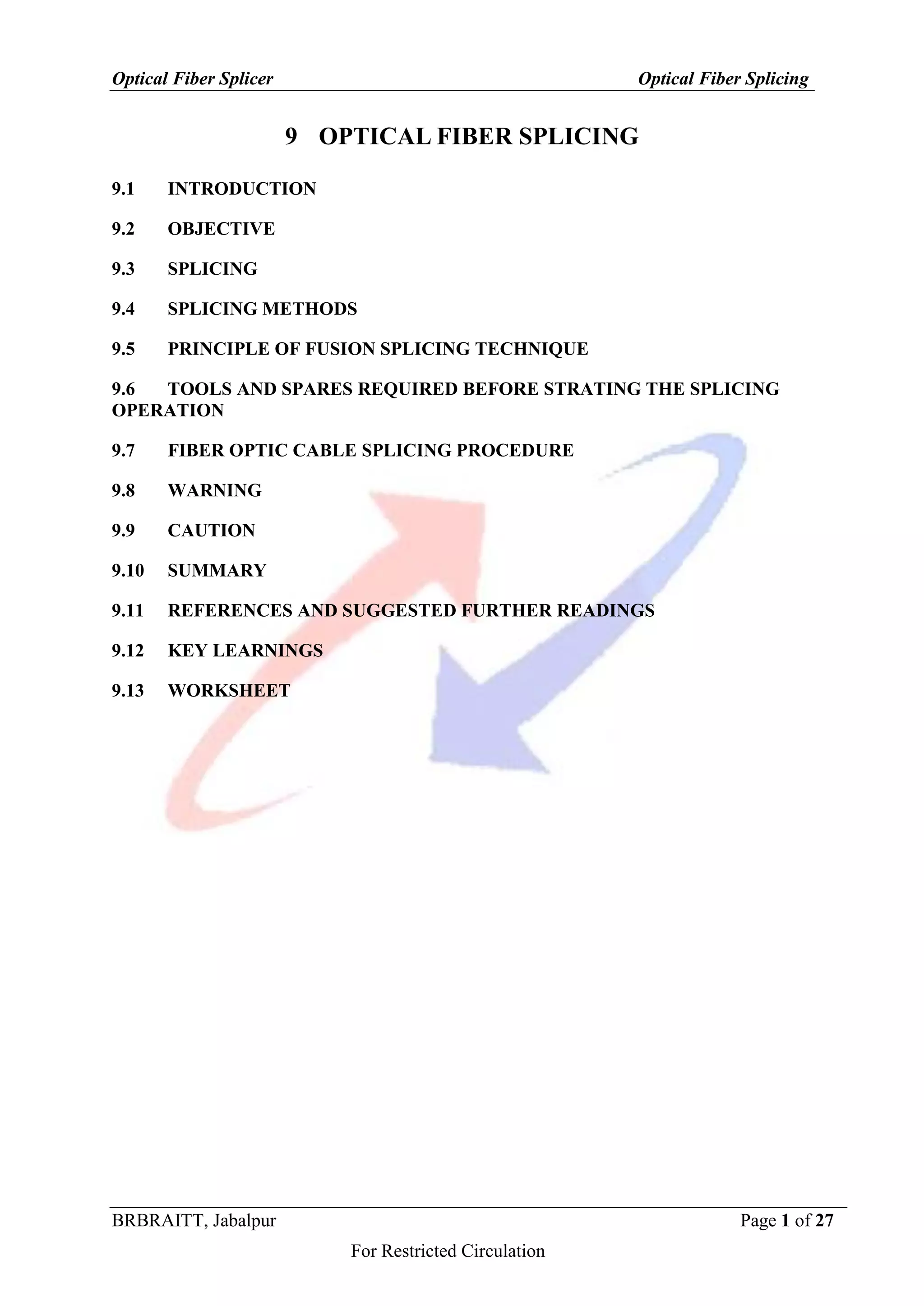 Optical Fiber Splicer Optical Fiber Splicing

9 OPTICAL FIBER SPLICING

9.1 INTRODUCTION

9.2 OBJECTIVE

9.3 SPLICING

9.4 SPLICING METHODS

9.5 PRINCIPLE OF FUSION SPLICING TECHNIQUE

9.6 TOOLS AND SPARES REQUIRED BEFORE STRATING THE SPLICING OPERATION

9.7 FIBER OPTIC CABLE SPLICING PROCEDURE

9.8 WARNING

9.9 CAUTION

9.10 SUMMARY

9.11 REFERENCES AND SUGGESTED FURTHER READINGS

9.12 KEY LEARNINGS

9.13 WORKSHEET

BRBRAITT, Jabalpur Page 1 of 27

For Restricted Circulation